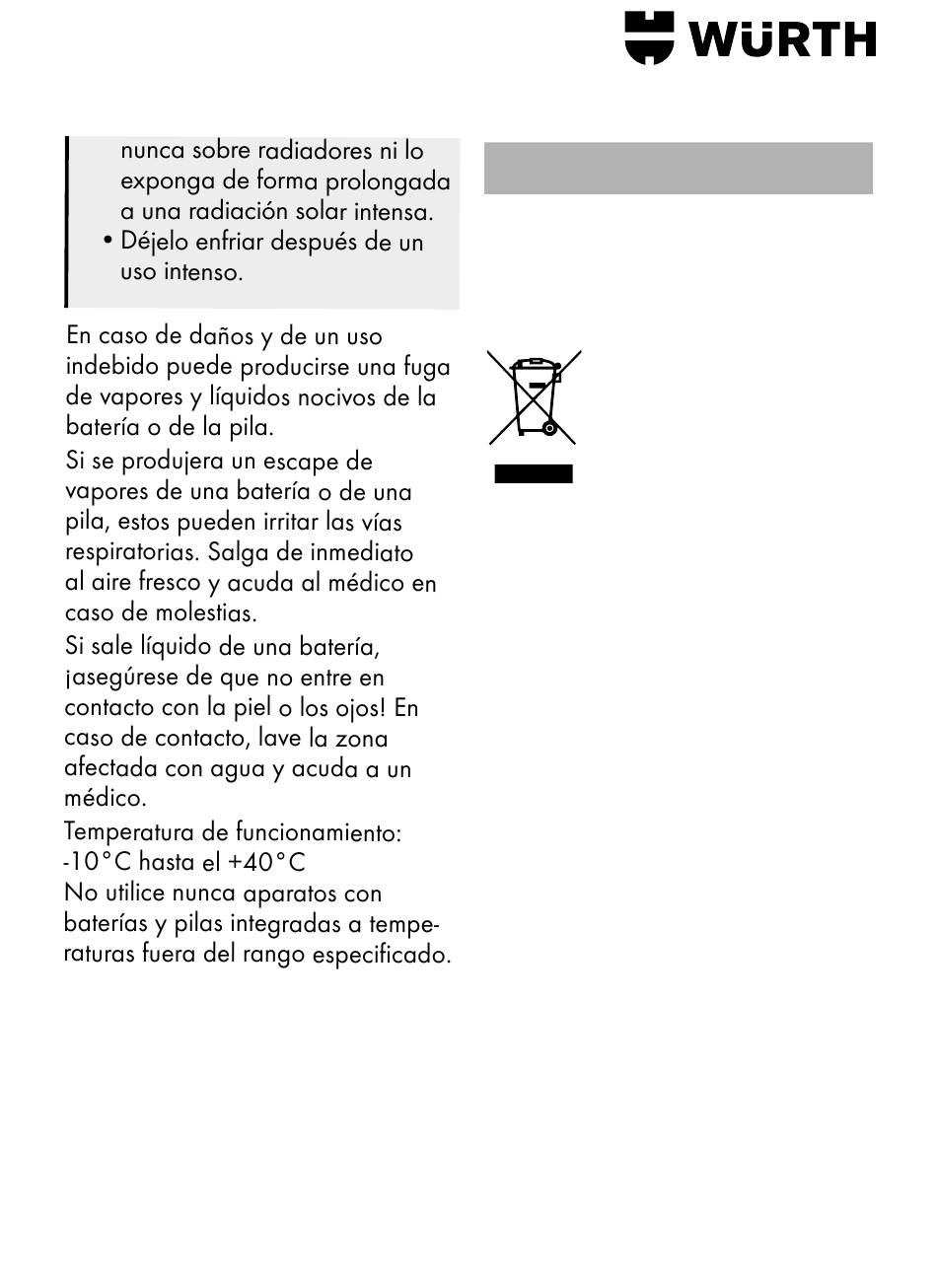 WÜRTH

nunca sobre radiadores ni lo exponga de forma prolongada a una radiación solar intensa.
• Déjelo enfriar después de un uso intenso.

En caso de daños y de un uso indebido puede producirse una fuga de vapores y líquidos nocivos de la batería o de la pila.
Si se produjera un escape de vapores de una batería o de una pila, estos pueden irritar las vías respiratorias. Salga de inmediato al aire fresco y acuda al médico en caso de molestias.
Si sale líquido de una batería, ¡asegúrese de que no entre en contacto con la piel o los ojos! En caso de contacto, lave la zona afectada con agua y acuda a un médico.
Temperatura de funcionamiento: -10°C hasta el +40°C
No utilice nunca aparatos con baterías y pilas integradas a temperaturas fuera del rango especificado.